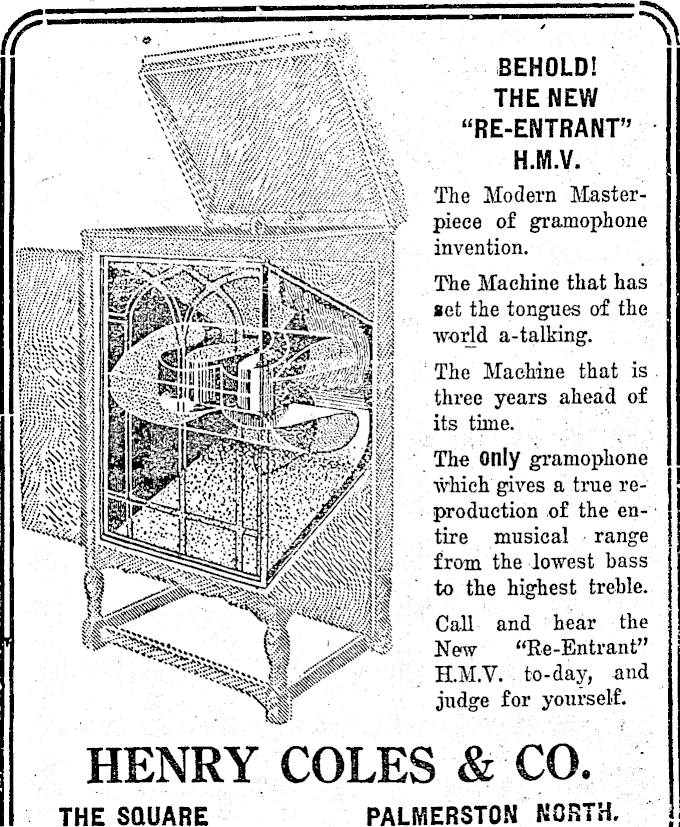 BEHOLD!
THE NEW
"RE-ENTRANT"
H.M.V.

The Modern Masterpiece of gramophone invention.

The Machine that has set the tongues of the world a-talking.

The Machine that is three years ahead of its time.

The only gramophone which gives a true reproduction of the entire musical range from the lowest bass to the highest treble.

Call and hear the New "Re-Entrant" H.M.V. to-day, and judge for yourself.

HENRY COLES & CO.

THE SQUARE PALMERSTON NORTH.